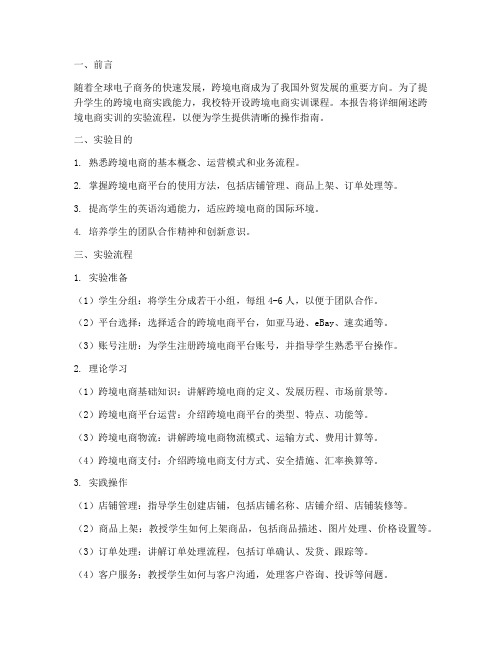 一、前言

随着全球电子商务的快速发展，跨境电商成为了我国外贸发展的重要方向。为了提升学生的跨境电商实践能力，我校特开设跨境电商实训课程。本报告将详细阐述跨境电商实训的实验流程，以便为学生提供清晰的操作指南。

二、实验目的

1. 熟悉跨境电商的基本概念、运营模式和业务流程。

2. 掌握跨境电商平台的使用方法，包括店铺管理、商品上架、订单处理等。

3. 提高学生的英语沟通能力，适应跨境电商的国际环境。

4. 培养学生的团队合作精神和创新意识。

三、实验流程

1. 实验准备

（1）学生分组：将学生分成若干小组，每组4-6人，以便于团队合作。

（2）平台选择：选择适合的跨境电商平台，如亚马逊、eBay、速卖通等。

（3）账号注册：为学生注册跨境电商平台账号，并指导学生熟悉平台操作。

2. 理论学习

（1）跨境电商基础知识：讲解跨境电商的定义、发展历程、市场前景等。

（2）跨境电商平台运营：介绍跨境电商平台的类型、特点、功能等。

（3）跨境电商物流：讲解跨境电商物流模式、运输方式、费用计算等。

（4）跨境电商支付：介绍跨境电商支付方式、安全措施、汇率换算等。

3. 实践操作

（1）店铺管理：指导学生创建店铺，包括店铺名称、店铺介绍、店铺装修等。

（2）商品上架：教授学生如何上架商品，包括商品描述、图片处理、价格设置等。

（3）订单处理：讲解订单处理流程，包括订单确认、发货、跟踪等。

（4）客户服务：教授学生如何与客户沟通，处理客户咨询、投诉等问题。